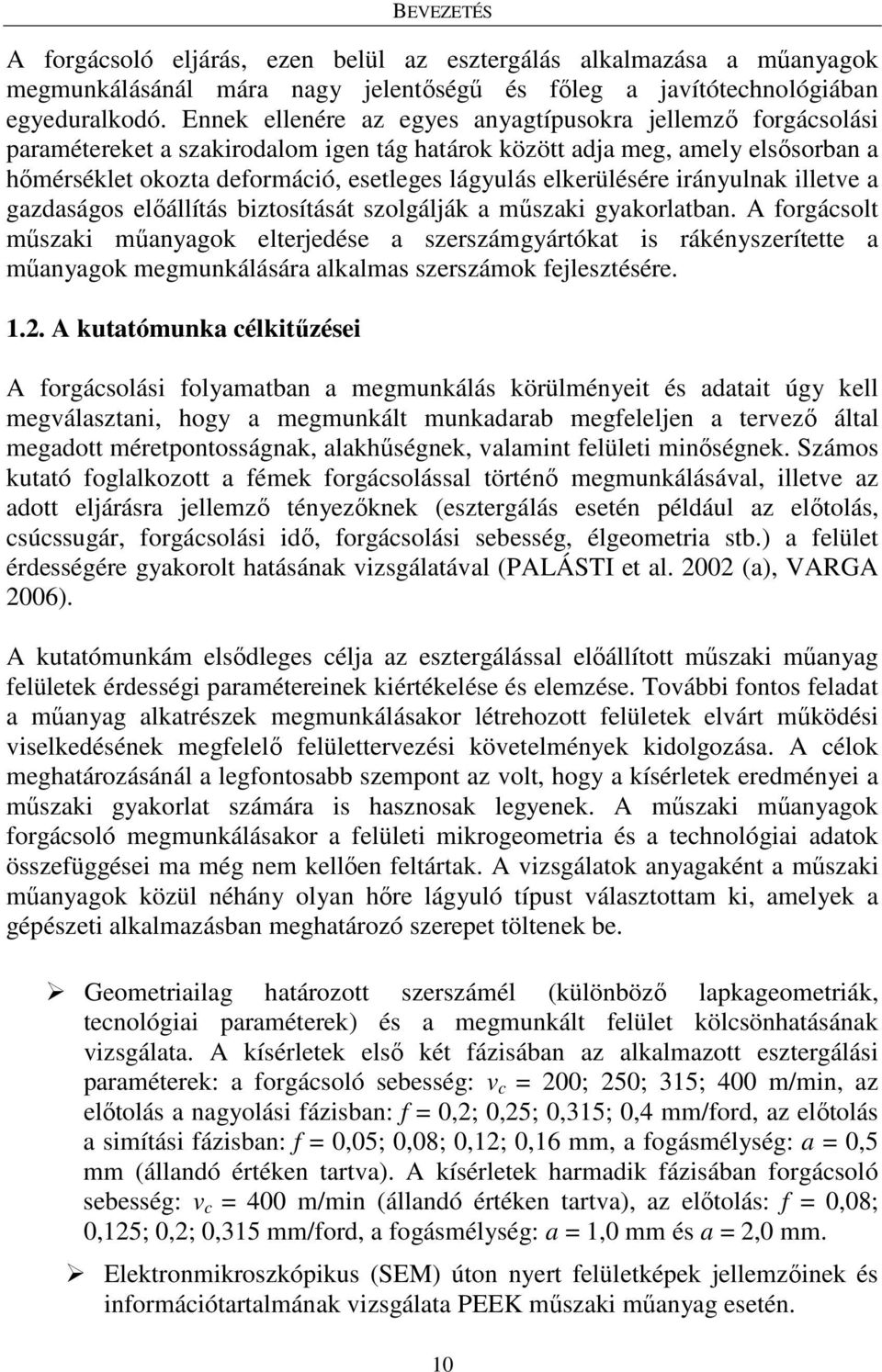 BEVEZETÉS

A forgácsoló eljárás, ezen belül az esztergálás alkalmazása a műanyagok megmunkálásánál mára nagy jelentőségű és főleg a javítótechnológiában egyeduralkodó. Ennek ellenére az egyes anyagtípusokra jellemző forgácsolási paramétereket a szakirodalom igen tág határok között adja meg, amely elsősorban a hőmérséklet okozta deformáció, esetleges lágyulás elkerülésére irányulnak illetve a gazdaságos előállítás biztosítását szolgálják a műszaki gyakorlatban. A forgácsolt műszaki műanyagok elterjedése a szerszámgyártókat is rákényszerítette a műanyagok megmunkálására alkalmas szerszámok fejlesztésére.

1.2. A kutatómunka célkitűzései

A forgácsolási folyamatban a megmunkálás körülményeit és adatait úgy kell megválasztani, hogy a megmunkált munkadarab megfeleljen a tervező által megadott méretpontosságnak, alakhűségnek, valamint felületi minőségnek. Számos kutató foglalkozott a fémek forgácsolással történő megmunkálásával, illetve az adott eljárásra jellemző tényezőknek (esztergálás esetén például az előtolás, csúcssugár, forgácsolási idő, forgácsolási sebesség, élgeometria stb.) a felület érdességére gyakorolt hatásának vizsgálatával (PALÁSTI et al. 2002 (a), VARGA 2006).

A kutatómunkám elsődleges célja az esztergálással előállított műszaki műanyag felületek érdességi paramétereinek kiértékelése és elemzése. További fontos feladat a műanyag alkatrészek megmunkálásakor létrehozott felületek elvárt működési viselkedésének megfelelő felülettervezési követelmények kidolgozása. A célok meghatározásánál a legfontosabb szempont az volt, hogy a kísérletek eredményei a műszaki gyakorlat számára is hasznosak legyenek. A műszaki műanyagok forgácsoló megmunkálásakor a felületi mikrogeometria és a technológiai adatok összefüggései ma még nem kellően feltártak. A vizsgálatok anyagaként a műszaki műanyagok közül néhány olyan hőre lágyuló típust választottam ki, amelyek a gépészeti alkalmazásban meghatározó szerepet töltenek be.

➢ Geometriailag határozott szerszámél (különböző lapkageometriák, tecnológiai paraméterek) és a megmunkált felület kölcsönhatásának vizsgálata. A kísérletek első két fázisában az alkalmazott esztergálási paraméterek: a forgácsoló sebesség: $v_c$ = 200; 250; 315; 400 m/min, az előtolás a nagyolási fázisban: $f$ = 0,2; 0,25; 0,315; 0,4 mm/ford, az előtolás a simítási fázisban: $f$ = 0,05; 0,08; 0,12; 0,16 mm, a fogásmélység: $a$ = 0,5 mm (állandó értéken tartva). A kísérletek harmadik fázisában forgácsoló sebesség: $v_c$ = 400 m/min (állandó értéken tartva), az előtolás: $f$ = 0,08; 0,125; 0,2; 0,315 mm/ford, a fogásmélység: $a$ = 1,0 mm és $a$ = 2,0 mm.

➢ Elektronmikroszkópikus (SEM) úton nyert felületképek jellemzőinek és információtartalmának vizsgálata PEEK műszaki műanyag esetén.

10